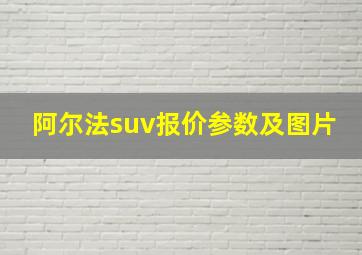 阿尔法suv报价参数及图片